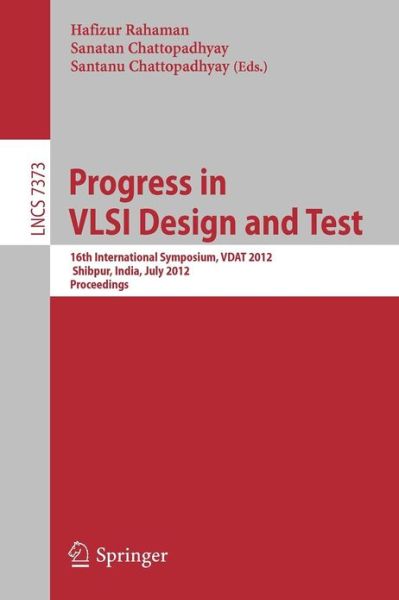 Hafizur Rahaman
Sanatan Chattopadhyay
Santanu Chattopadhyay (Eds.)

LNCS 7373

Progress in VLSI Design and Test

16th International Symposium, VDAT 2012
Shibpur, India, July 2012
Proceedings

Springer